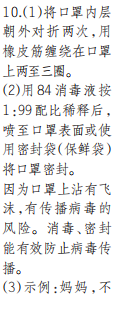 10.(1)将口罩内层朝外对折两次,用橡皮筋缠绕在口罩上两至三圈。
(2)用84消毒液按1:99配比稀释后,喷至口罩表面或使用密封袋(保鲜袋)将口罩密封。
因为口罩上沾有飞沫,有传播病毒的风险。消毒、密封能有效防止病毒传播。
(3)示例:妈妈,不